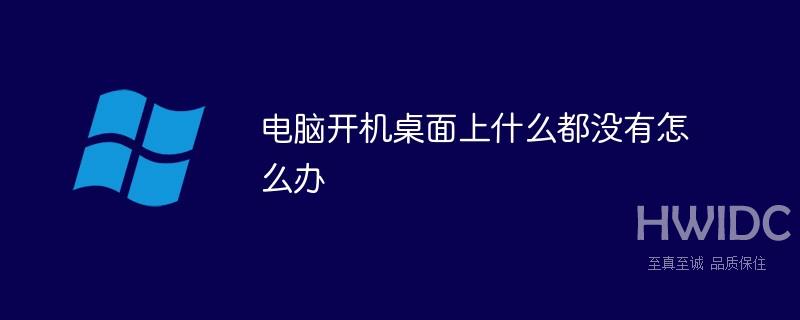 电脑开机桌面上什么都没有怎么办

HWIDC
至真至诚 品质保住